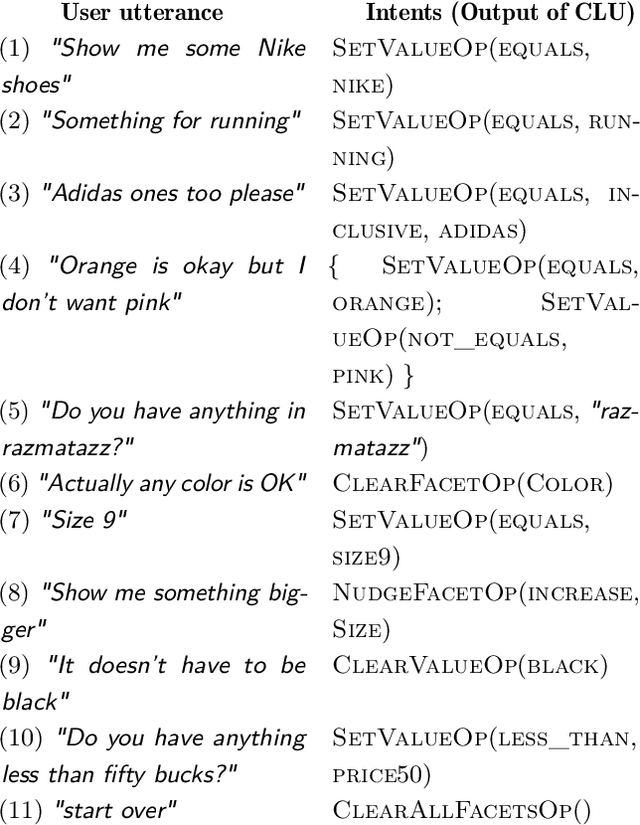 | User utterance | Intents (Output of CLU) |
|---|---|
| (1) "Show me some Nike shoes" | SetValueOp(equals, nike) |
| (2) "Something for running" | SetValueOp(equals, running) |
| (3) "Adidas ones too please" | SetValueOp(equals, inclusive, adidas) |
| (4) "Orange is okay but I don't want pink" | { SetValueOp(equals, orange); SetValueOp(not_equals, pink) } |
| (5) "Do you have anything in razmatazz?" | SetValueOp(equals, "razmatazz") |
| (6) "Actually any color is OK" | ClearFacetOp(Color) |
| (7) "Size 9" | SetValueOp(equals, size9) |
| (8) "Show me something bigger" | NudgeFacetOp(increase, Size) |
| (9) "It doesn't have to be black" | ClearValueOp(black) |
| (10) "Do you have anything less than fifty bucks?" | SetValueOp(less_than, price50) |
| (11) "start over" | ClearAllFacetsOp() |